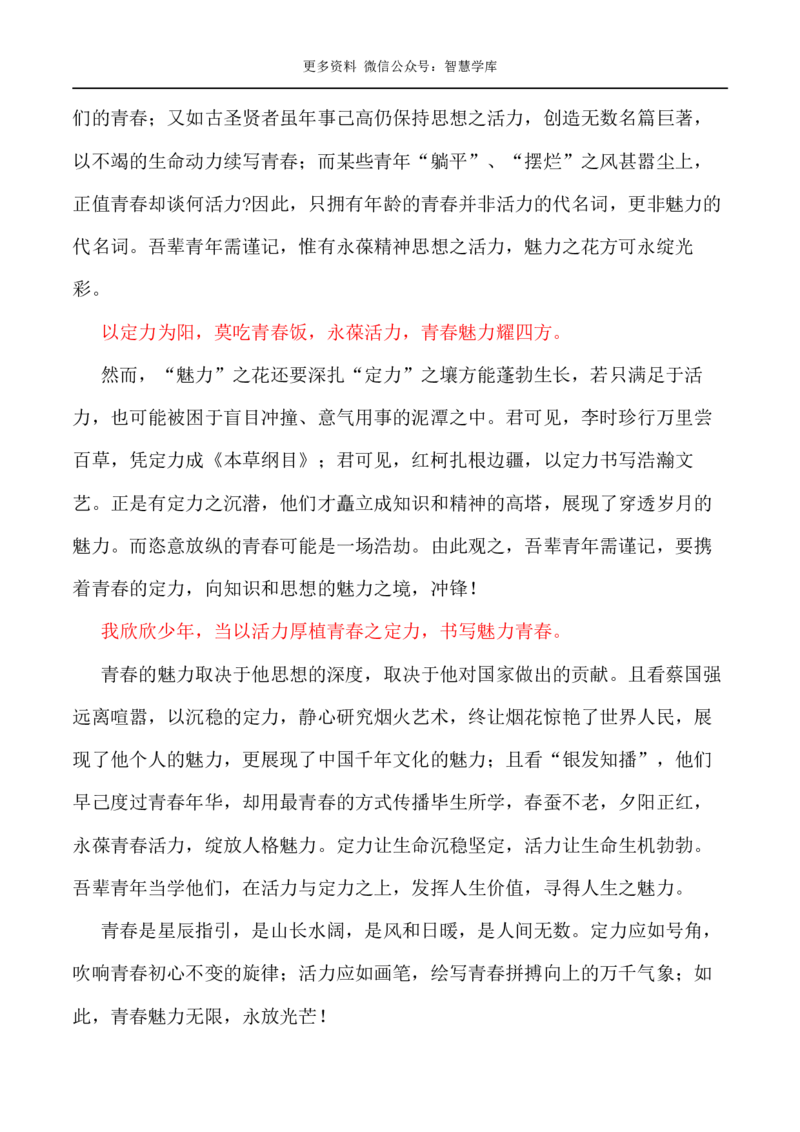 更多资料 微信公众号：智慧学库

们的青春；又如古圣贤者虽年事已高仍保持思想之活力，创造无数名篇巨著，以不竭的生命动力续写青春；而某些青年“躺平”、“摆烂”之风甚嚣尘上，正值青春却谈何活力?因此，只拥有年龄的青春并非活力的代名词，更非魅力的代名词。吾辈青年需谨记，惟有永葆精神思想之活力，魅力之花方可永绽光彩。

以定力为阳，莫吃青春饭，永葆活力，青春魅力耀四方。

然而，“魅力”之花还要深扎“定力”之壤方能蓬勃生长，若只满足于活力，也可能被困于盲目冲撞、意气用事的泥潭之中。君可见，李时珍行万里尝百草，凭定力成《本草纲目》；君可见，红柯扎根边疆，以定力书写浩瀚文艺。正是有定力之沉潜，他们才矗立成知识和精神的高塔，展现了穿透岁月的魅力。而恣意放纵的青春可能是一场浩劫。由此观之，吾辈青年需谨记，要携着青春的定力，向知识和思想的魅力之境，冲锋！

我欣欣少年，当以活力厚植青春之定力，书写魅力青春。

青春的魅力取决于他思想的深度，取决于他对国家做出的贡献。且看蔡国强远离喧嚣，以沉稳的定力，静心研究烟火艺术，终让烟花惊艳了世界人民，展现了他个人的魅力，更展现了中国千年文化的魅力；且看“银发知播”，他们早已度过青春年华，却用最青春的方式传播毕生所学，春蚕不老，夕阳正红，永葆青春活力，绽放人格魅力。定力让生命沉稳坚定，活力让生命生机勃勃。吾辈青年当学他们，在活力与定力之上，发挥人生价值，寻得人生之魅力。

青春是星辰指引，是山长水阔，是风和日暖，是人间无数。定力应如号角，吹响青春初心不变的旋律；活力应如画笔，绘写青春拼搏向上的万千气象；如此，青春魅力无限，永放光芒！